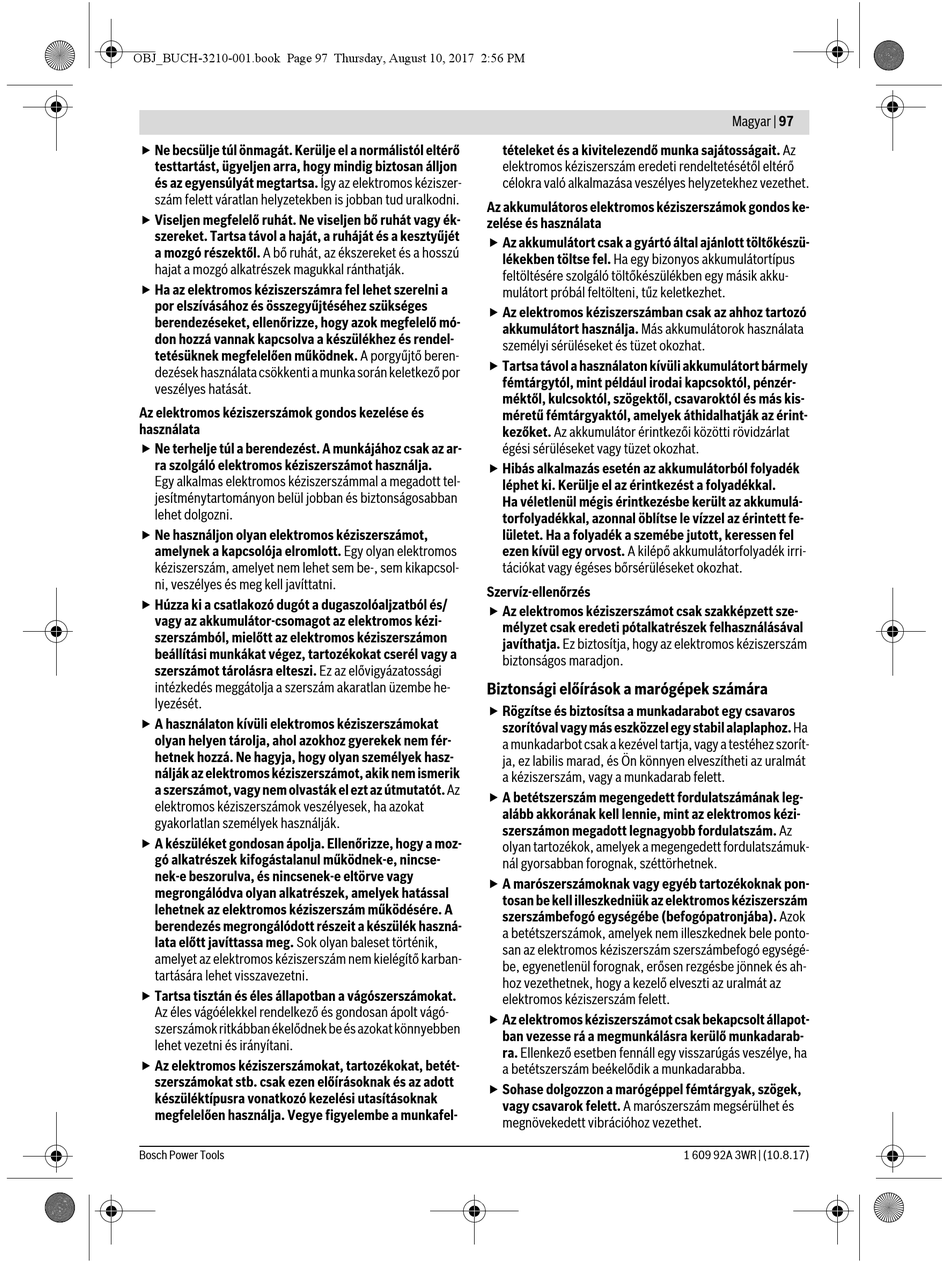 OBJ_BUCH-3210-001.book Page 97 Thursday, August 10, 2017 2:56 PM

Magyar | 97

▶ Ne becsülje túl önmagát. Kerülje el a normálistól eltérő testtartást, ügyeljen arra, hogy mindig biztosan álljon és az egyensúlyát megtartsa. Így az elektromos kéziszerszám felett váratlan helyzetekben is jobban tud uralkodni.

▶ Viseljen megfelelő ruhát. Ne viseljen bő ruhát vagy ékszereket. Tartsa távol a haját, a ruháját és a kesztyűjét a mozgó részektől. A bő ruhát, az ékszereket és a hosszú hajat a mozgó alkatrészek magukkal ránthatják.

▶ Ha az elektromos kéziszerszámra fel lehet szerelni a por elszívásához és összegyűjtéséhez szükséges berendezéseket, ellenőrizze, hogy azok megfelelő módon hozzá vannak kapcsolva a készülékhez és rendeltetésüknek megfelelően működnek. A porgyűjtő berendezések használata csökkenti a munka során keletkező por veszélyes hatását.

Az elektromos kéziszerszámok gondos kezelése és használata

▶ Ne terhelje túl a berendezést. A munkájához csak az arra szolgáló elektromos kéziszerszámot használja. Egy alkalmas elektromos kéziszerszámmal a megadott teljesítménytartományon belül jobban és biztonságosabban lehet dolgozni.

▶ Ne használjon olyan elektromos kéziszerszámot, amelynek a kapcsolója elromlott. Egy olyan elektromos kéziszerszám, amelyet nem lehet sem be-, sem kikapcsolni, veszélyes és meg kell javíttatni.

▶ Húzza ki a csatlakozó dugót a dugaszolóaljzatból és/vagy az akkumulátor-csomagot az elektromos kéziszerszámból, mielőtt az elektromos kéziszerszámon beállítási munkákat végez, tartozékokat cserél vagy a szerszámot tárolásra elteszi. Ez az elővigyázatossági intézkedés meggátolja a szerszám akaratlan üzembe helyezését.

▶ A használaton kívüli elektromos kéziszerszámokat olyan helyen tárolja, ahol azokhoz gyerekek nem férhetnek hozzá. Ne hagyja, hogy olyan személyek használják az elektromos kéziszerszámot, akik nem ismerik a szerszámot, vagy nem olvasták el ezt az útmutatót. Az elektromos kéziszerszámok veszélyesek, ha azokat gyakorlatlan személyek használják.

▶ A készüléket gondosan ápolja. Ellenőrizze, hogy a mozgó alkatrészek kifogástalanul működnek-e, nincsenek-e beszorulva, és nincsenek-e eltörve vagy megrongálódva olyan alkatrészek, amelyek hatással lehetnek az elektromos kéziszerszám működésére. A berendezés megrongálódott részeit a készülék használata előtt javíttassa meg. Sok olyan baleset történik, amelyet az elektromos kéziszerszám nem kielégítő karbantartására lehet visszavezetni.

▶ Tartsa tisztán és éles állapotban a vágószerszámokat. Az éles vágóélekkel rendelkező és gondosan ápolt vágószerszámok ritkábban ékelődnek be és azokat könnyebben lehet vezetni és irányítani.

▶ Az elektromos kéziszerszámokat, tartozékokat, betétszerszámokat stb. csak ezen előírásoknak és az adott készüléktípusra vonatkozó kezelési utasításoknak megfelelően használja. Vegye figyelembe a munkafeltételeket és a kivitelezendő munka sajátosságait. Az elektromos kéziszerszám eredeti rendeltetésétől eltérő célokra való alkalmazása veszélyes helyzetekhez vezethet.

Az akkumulátoros elektromos kéziszerszámok gondos kezelése és használata

▶ Az akkumulátort csak a gyártó által ajánlott töltőkészülékekben töltse fel. Ha egy bizonyos akkumulátortípus feltöltésére szolgáló töltőkészülékben egy másik akkumulátort próbál feltölteni, tűz keletkezhet.

▶ Az elektromos kéziszerszámban csak az ahhoz tartozó akkumulátort használja. Más akkumulátorok használata személyi sérüléseket és tüzet okozhat.

▶ Tartsa távol a használaton kívüli akkumulátort bármely fémtárgytól, mint például irodai kapcsoktól, pénzérméktől, kulcsoktól, szögektől, csavaroktól és más kisméretű fémtárgyaktól, amelyek áthidalhatják az érintkezőket. Az akkumulátor érintkezői közötti rövidzárlat égési sérüléseket vagy tüzet okozhat.

▶ Hibás alkalmazás esetén az akkumulátorból folyadék léphet ki. Kerülje el az érintkezést a folyadékkal. Ha véletlenül mégis érintkezésbe került az akkumulátorfolyadékkal, azonnal öblítse le vízzel az érintett felületet. Ha a folyadék a szemébe jutott, keressen fel ezen kívül egy orvost. A kilépő akkumulátorfolyadék irritációkat vagy égéses bőrsérüléseket okozhat.

Szervíz-ellenőrzés

▶ Az elektromos kéziszerszámot csak szakképzett személyzet csak eredeti pótalkatrészek felhasználásával javíthatja. Ez biztosítja, hogy az elektromos kéziszerszám biztonságos maradjon.

Biztonsági előírások a marógépek számára

▶ Rögzítse és biztosítsa a munkadarabot egy csavaros szorítóval vagy más eszközzel egy stabil alaplaphoz. Ha a munkadarbot csak a kezével tartja, vagy a testéhez szorítja, ez labilis marad, és Ön könnyen elveszítheti az uralmát a kéziszerszám, vagy a munkadarab felett.

▶ A betétszerszám megengedett fordulatszámának legalább akkorának kell lennie, mint az elektromos kéziszerszámon megadott legnagyobb fordulatszám. Az olyan tartozékok, amelyek a megengedett fordulatszámuknál gyorsabban forognak, széttörhetnek.

▶ A marószerszámoknak vagy egyéb tartozékoknak pontosan be kell illeszkedniük az elektromos kéziszerszám szerszámbefogó egységébe (befogópatronjába). Azok a betétszerszámok, amelyek nem illeszkednek bele pontosan az elektromos kéziszerszám szerszámbefogó egységébe, egyenetlenül forognak, erősen rezgésbe jönnek és ahhoz vezethetnek, hogy a kezelő elveszti az uralmát az elektromos kéziszerszám felett.

▶ Az elektromos kéziszerszámot csak bekapcsolt állapotban vezesse rá a megmunkálásra kerülő munkadarabra. Ellenkező esetben fennáll egy visszarúgás veszélye, ha a betétszerszám beékelődik a munkadarabba.

▶ Sohase dolgozzon a marógéppel fémtárgyak, szögek, vagy csavarok felett. A marószerszám megsérülhet és megnövekedett vibrációhoz vezethet.

Bosch Power Tools

1 609 92A 3WR | (10.8.17)